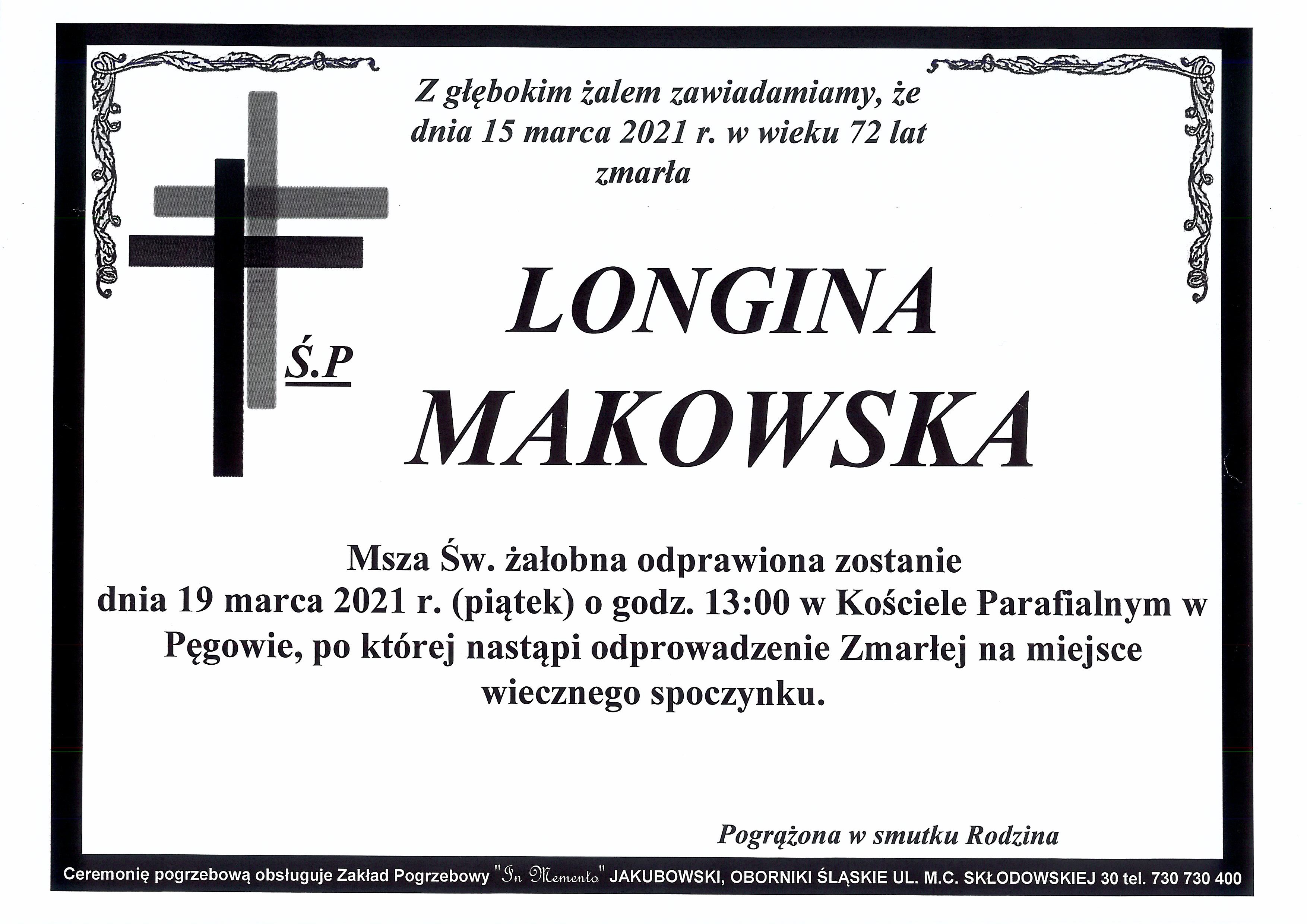 Z głębokim żalem zawiadamiamy, że dnia 15 marca 2021 r. w wieku 72 lat zmarła

Ś.P

LONGINA MAKOWSKA

Msza Św. żałobna odprawiona zostanie dnia 19 marca 2021 r. (piątek) o godz. 13:00 w Kościele Parafialnym w Pęgowie, po której nastąpi odprowadzenie Zmarłej na miejsce wiecznego spoczynku.

Pogrążona w smutku Rodzina

Ceremonię pogrzebową obsługuje Zakład Pogrzebowy "In Memento" JAKUBOWSKI, OBORNIKI ŚLĄSKIE UL. M.C. SKŁODOWSKIEJ 30 tel. 730 730 400